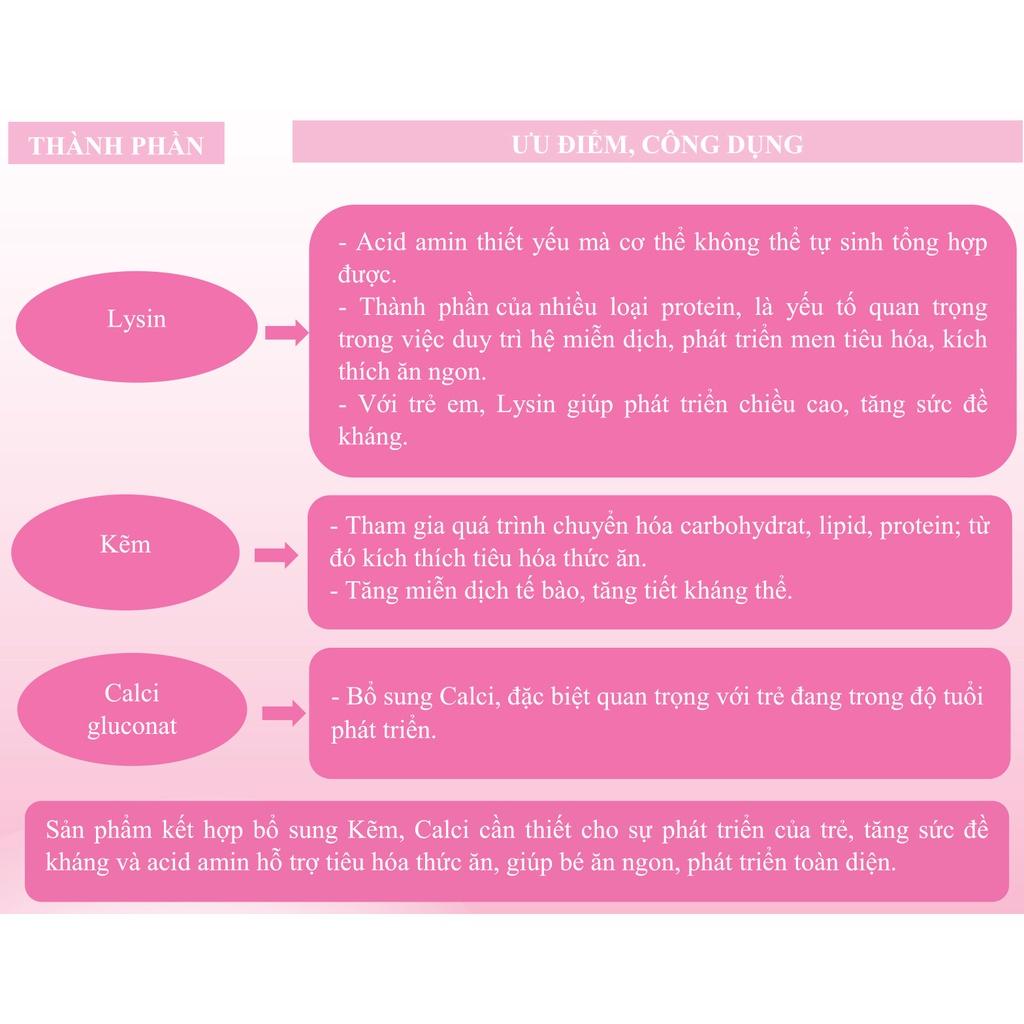 THÀNH PHẦN

ƯU ĐIỂM, CÔNG DỤNG

Lysin

- Acid amin thiết yếu mà cơ thể không thể tự sinh tổng hợp được.
- Thành phần của nhiều loại protein, là yếu tố quan trọng trong việc duy trì hệ miễn dịch, phát triển men tiêu hóa, kích thích ăn ngon.
- Với trẻ em, Lysin giúp phát triển chiều cao, tăng sức đề kháng.

Kẽm

- Tham gia quá trình chuyển hóa carbohydrat, lipid, protein; từ đó kích thích tiêu hóa thức ăn.
- Tăng miễn dịch tế bào, tăng tiết kháng thể.

Calci gluconat

- Bổ sung Calci, đặc biệt quan trọng với trẻ đang trong độ tuổi phát triển.

Sản phẩm kết hợp bổ sung Kẽm, Calci cần thiết cho sự phát triển của trẻ, tăng sức đề kháng và acid amin hỗ trợ tiêu hóa thức ăn, giúp bé ăn ngon, phát triển toàn diện.